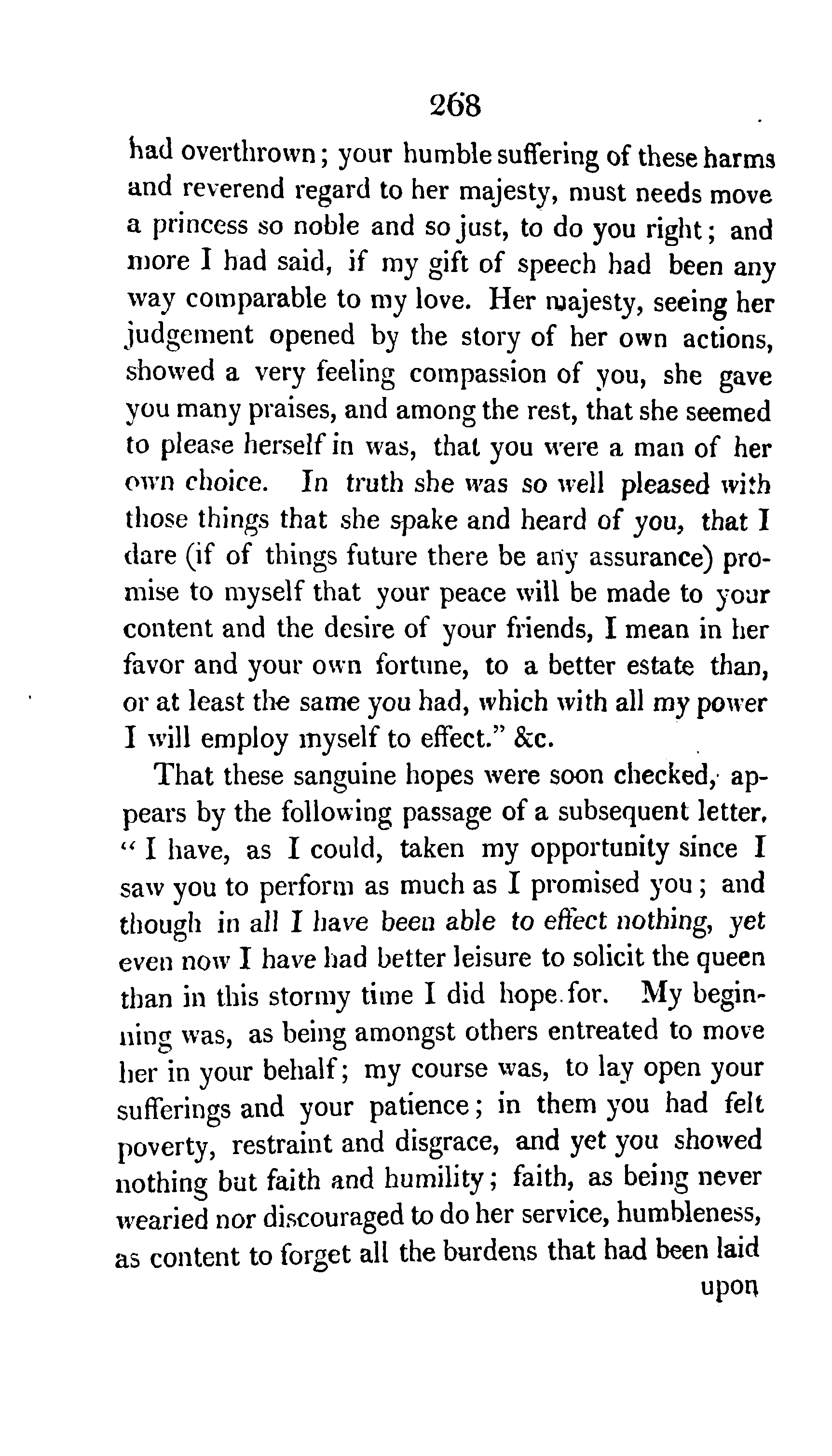 268

had overthrown; your humble suffering of these harms and reverend regard to her majesty, must needs move a princess so noble and so just, to do you right; and more I had said, if my gift of speech had been any way comparable to my love. Her majesty, seeing her judgement opened by the story of her own actions, showed a very feeling compassion of you, she gave you many praises, and among the rest, that she seemed to please herself in was, that you were a man of her own choice. In truth she was so well pleased with those things that she spake and heard of you, that I dare (if of things future there be any assurance) promise to myself that your peace will be made to your content and the desire of your friends, I mean in her favor and your own fortune, to a better estate than, or at least the same you had, which with all my power I will employ myself to effect." &c.

That these sanguine hopes were soon checked, appears by the following passage of a subsequent letter. "I have, as I could, taken my opportunity since I saw you to perform as much as I promised you; and though in all I have been able to effect nothing, yet even now I have had better leisure to solicit the queen than in this stormy time I did hope for. My beginning was, as being amongst others entreated to move her in your behalf; my course was, to lay open your sufferings and your patience; in them you had felt poverty, restraint and disgrace, and yet you showed nothing but faith and humility; faith, as being never wearied nor discouraged to do her service, humbleness, as content to forget all the burdens that had been laid

upon